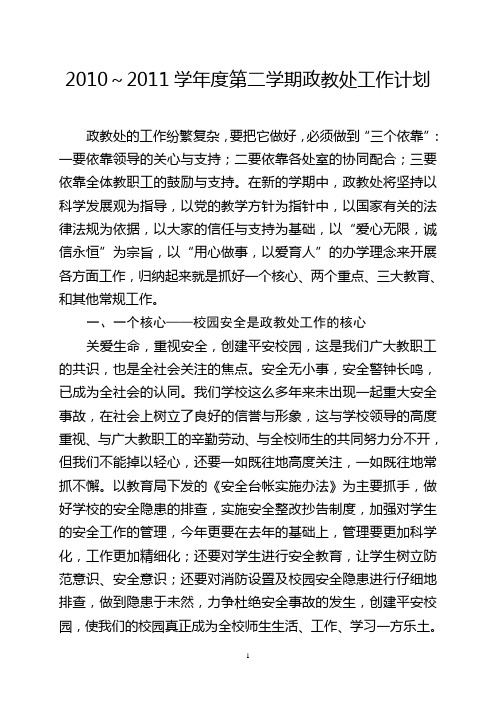 2010～2011 学年度第二学期政教处工作计划

政教处的工作纷繁复杂，要把它做好，必须做到“三个依靠”：一要依靠领导的关心与支持；二要依靠各处室的协同配合；三要依靠全体教职工的鼓励与支持。在新的学期中，政教处将坚持以科学发展观为指导，以党的教学方针为指针中，以国家有关的法律法规为依据，以大家的信任与支持为基础，以“爱心无限，诚信永恒”为宗旨，以“用心做事，以爱育人”的办学理念来开展各方面工作，归纳起来就是抓好一个核心、两个重点、三大教育、和其他常规工作。

一、一个核心——校园安全是政教处工作的核心

关爱生命，重视安全，创建平安校园，这是我们广大教职工的共识，也是全社会关注的焦点。安全无小事，安全警钟长鸣，已成为全社会的认同。我们学校这么多年来未出现一起重大安全事故，在社会上树立了良好的信誉与形象，这与学校领导的高度重视、与广大教职工的辛勤劳动、与全校师生的共同努力分不开，但我们不能掉以轻心，还要一如既往地高度关注，一如既往地常抓不懈。以教育局下发的《安全台帐实施办法》为主要抓手，做好学校的安全隐患的排查，实施安全整改抄告制度，加强对学生的安全工作的管理，今年更要在去年的基础上，管理要更加科学化，工作更加精细化；还要对学生进行安全教育，让学生树立防范意识、安全意识；还要对消防设置及校园安全隐患进行仔细地排查，做到隐患于未然，力争杜绝安全事故的发生，创建平安校园，使我们的校园真正成为全校师生生活、工作、学习一方乐土。

1